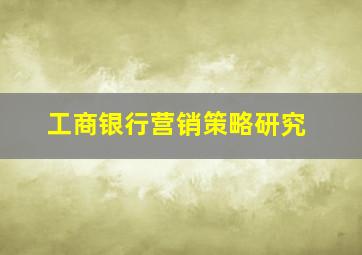 工商银行营销策略研究